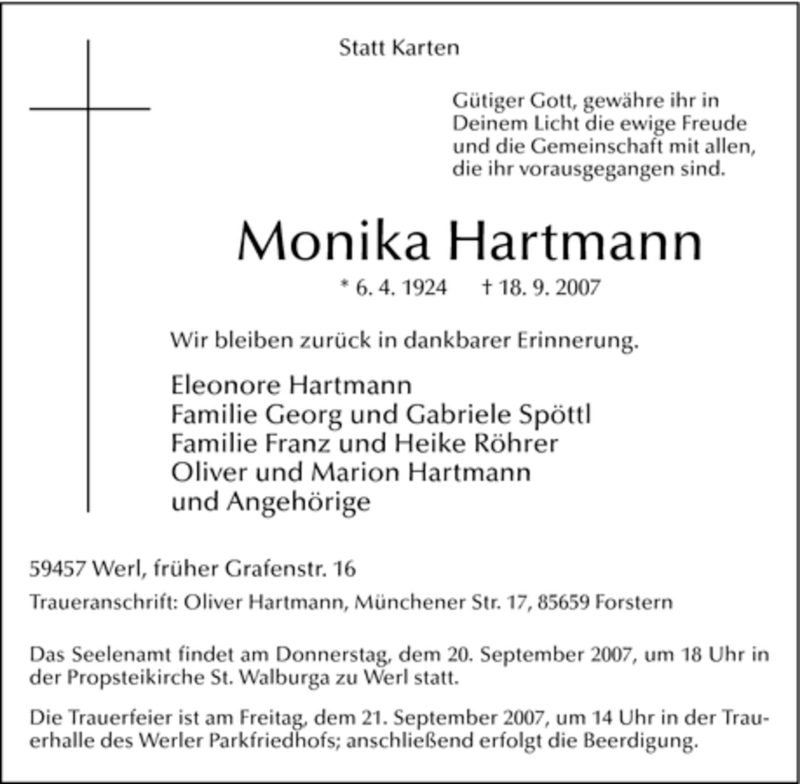 Statt Karten

Gütiger Gott, gewähre ihr in
Deinem Licht die ewige Freude
und die Gemeinschaft mit allen,
die ihr vorausgegangen sind.

Monika Hartmann

* 6. 4. 1924 † 18. 9. 2007

Wir bleiben zurück in dankbarer Erinnerung.

Eleonore Hartmann
Familie Georg und Gabriele Spöttl
Familie Franz und Heike Röhrer
Oliver und Marion Hartmann
und Angehörige

59457 Werl, früher Grafenstr. 16

Traueranschrift: Oliver Hartmann, Münchener Str. 17, 85659 Forstern

Das Seelenamt findet am Donnerstag, dem 20. September 2007, um 18 Uhr in der Propsteikirche St. Walburga zu Werl statt.

Die Trauerfeier ist am Freitag, dem 21. September 2007, um 14 Uhr in der Trauerhalle des Werler Parkfriedhofs; anschließend erfolgt die Beerdigung.